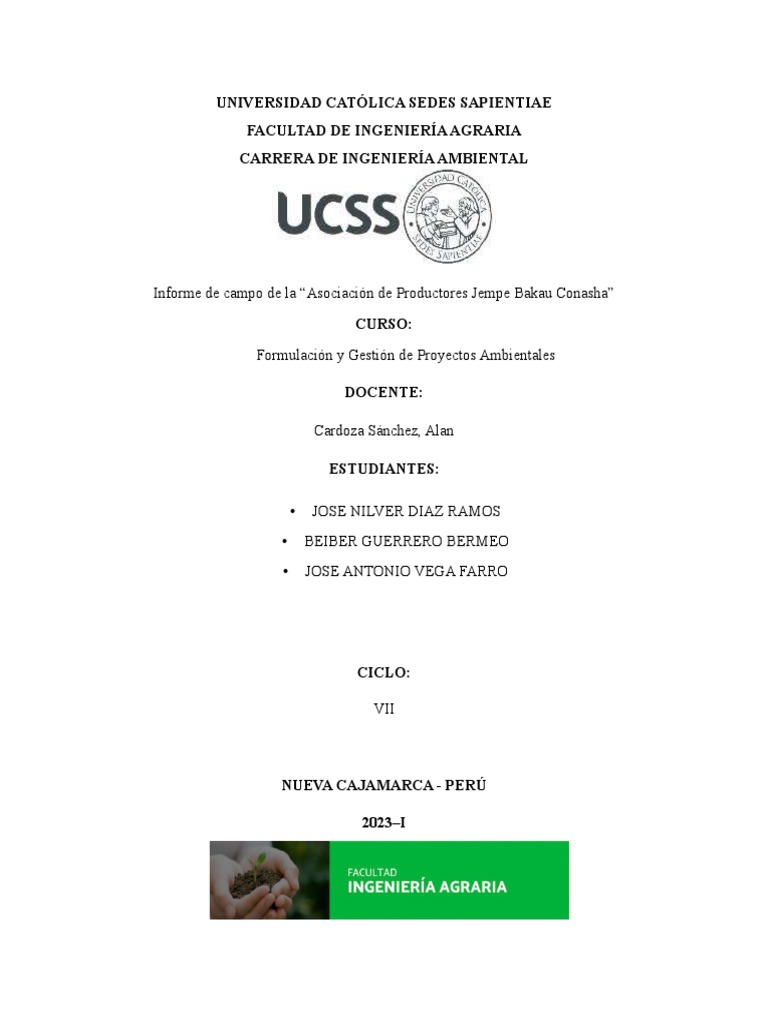 UNIVERSIDAD CATÓLICA SEDES SAPIENTIAE
FACULTAD DE INGENIERÍA AGRARIA
CARRERA DE INGENIERÍA AMBIENTAL

UCSS UNIVERSIDAD CATÓLICA SEDES SAPIENTIAE

Informe de campo de la “Asociación de Productores Jempe Bakau Conasha”

CURSO:

Formulación y Gestión de Proyectos Ambientales

DOCENTE:

Cardoza Sánchez, Alan

ESTUDIANTES:

• JOSE NILVER DIAZ RAMOS
• BEIBER GUERRERO BERMEO
• JOSE ANTONIO VEGA FARRO

CICLO:

VII

NUEVA CAJAMARCA - PERÚ

2023–I

FACULTAD
INGENIERÍA AGRARIA